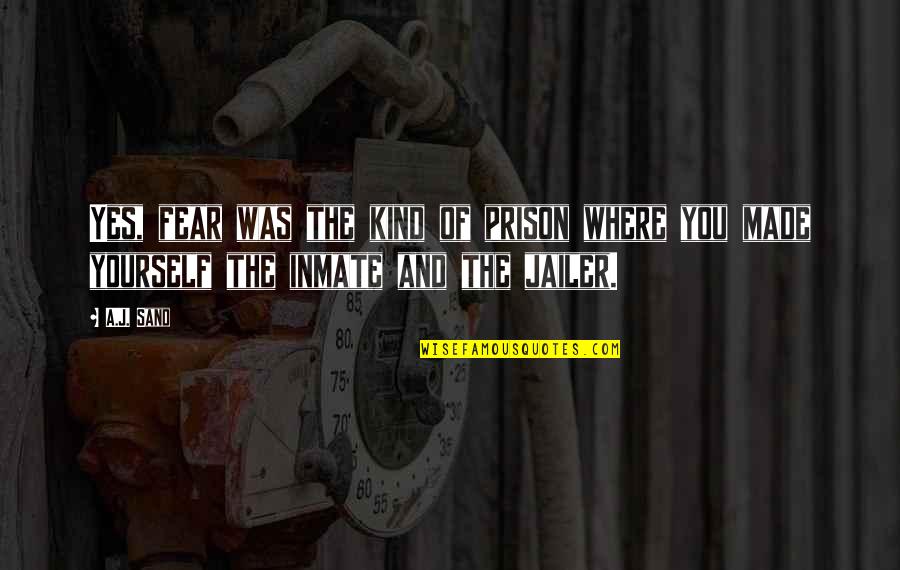 YES, FEAR WAS THE KIND OF PRISON WHERE YOU MADE YOURSELF THE INMATE AND THE JAILER.

A.J. SAND

WISEFAMOUSQUOTES.COM

85
80
75
70
60
55
25
30
35